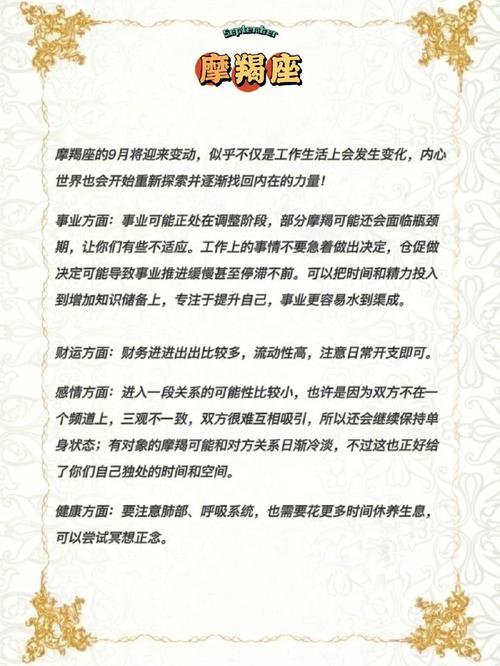 September

摩羯座

摩羯座的9月将迎来变动，似乎不仅是工作生活上会发生变化，内心世界也会开始重新探索并逐渐找回内在的力量！

事业方面：事业可能正处在调整阶段，部分摩羯可能还会面临瓶颈期，让你们有些不适应。工作上的事情不要急着做出决定，仓促做决定可能导致事业推进缓慢甚至停滞不前。可以把时间和精力投入到增加知识储备上，专注于提升自己，事业更容易水到渠成。

财运方面：财务进进出出比较多，流动性高，注意日常开支即可。

感情方面：进入一段关系的可能性比较小，也许是因为双方不在一个频道上，三观不一致，双方很难互相吸引，所以还会继续保持单身状态；有对象的摩羯可能和对方关系日渐冷淡，不过这也正好给了你们自己独处的时间和空间。

健康方面：要注意肺部、呼吸系统，也需要花更多时间休养生息，可以尝试冥想正念。